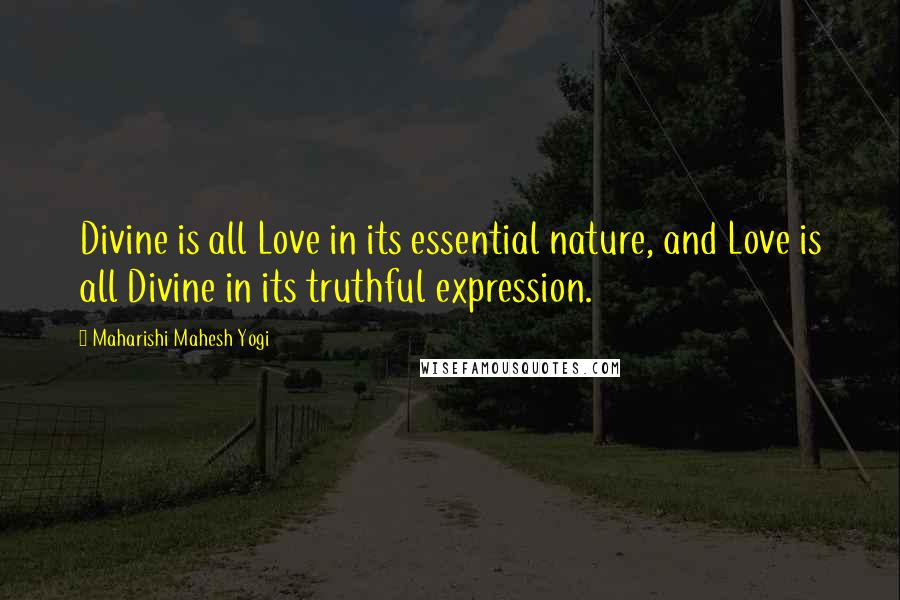 Divine is all Love in its essential nature, and Love is all Divine in its truthful expression.

Maharishi Mahesh Yogi

WISEFAMOUSQUOTES.COM